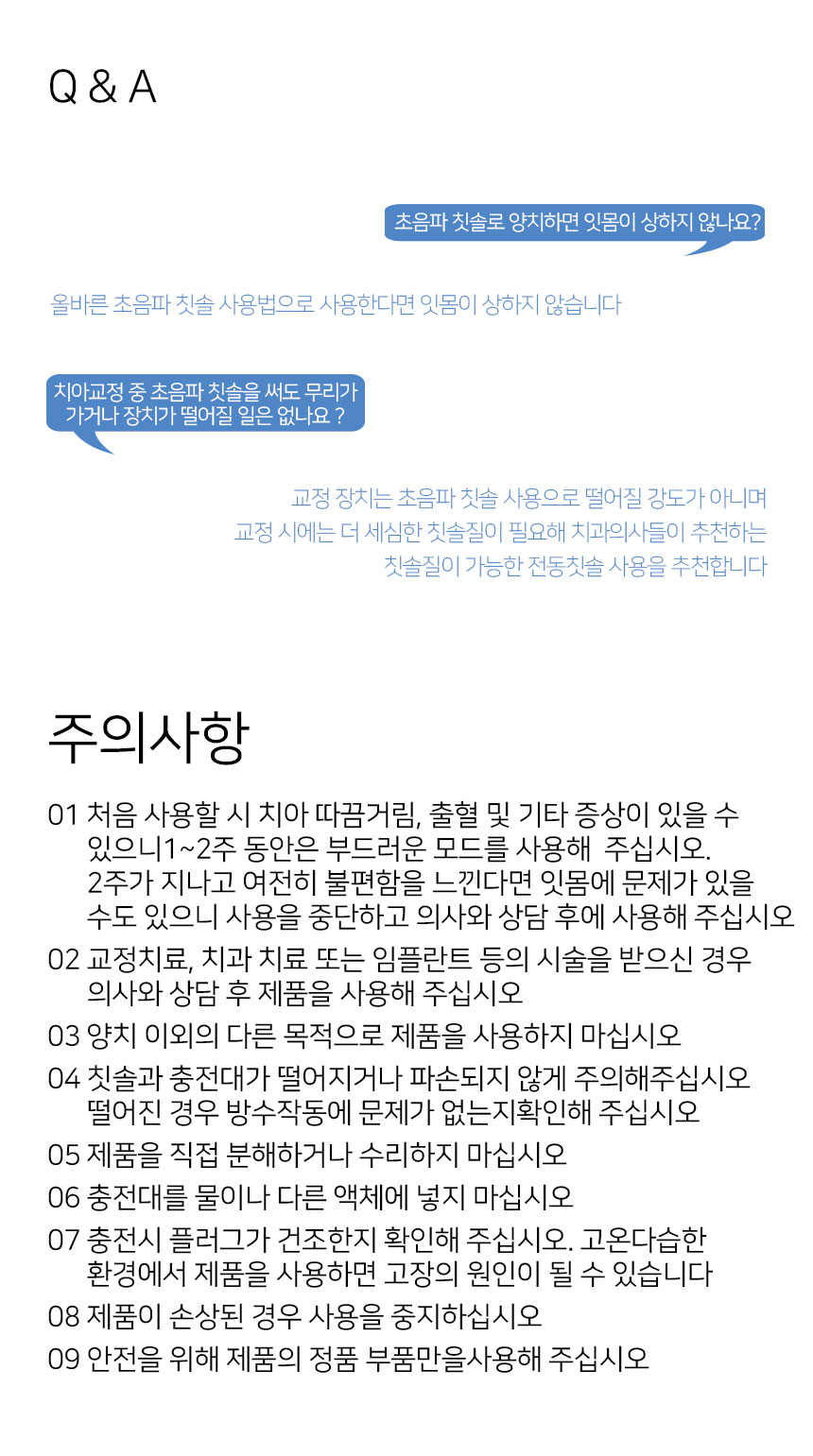 Q & A

초음파 칫솔로 양치하면 잇몸이 상하지 않나요?

올바른 초음파 칫솔 사용법으로 사용한다면 잇몸이 상하지 않습니다

치아교정 중 초음파 칫솔을 써도 무리가 가거나 장치가 떨어질 일은 없나요 ?

교정 장치는 초음파 칫솔 사용으로 떨어질 강도가 아니며
교정 시에는 더 세심한 칫솔질이 필요해 치과의사들이 추천하는
칫솔질이 가능한 전동칫솔 사용을 추천합니다

주의사항

01 처음 사용할 시 치아 따끔거림, 출혈 및 기타 증상이 있을 수 있으니1~2주 동안은 부드러운 모드를 사용해 주십시오.
2주가 지나고 여전히 불편함을 느낀다면 잇몸에 문제가 있을 수도 있으니 사용을 중단하고 의사와 상담 후에 사용해 주십시오

02 교정치료, 치과 치료 또는 임플란트 등의 시술을 받으신 경우 의사와 상담 후 제품을 사용해 주십시오

03 양치 이외의 다른 목적으로 제품을 사용하지 마십시오

04 칫솔과 충전대가 떨어지거나 파손되지 않게 주의해주십시오
떨어진 경우 방수작동에 문제가 없는지확인해 주십시오

05 제품을 직접 분해하거나 수리하지 마십시오

06 충전대를 물이나 다른 액체에 넣지 마십시오

07 충전시 플러그가 건조한지 확인해 주십시오. 고온다습한 환경에서 제품을 사용하면 고장의 원인이 될 수 있습니다

08 제품이 손상된 경우 사용을 중지하십시오

09 안전을 위해 제품의 정품 부품만을사용해 주십시오